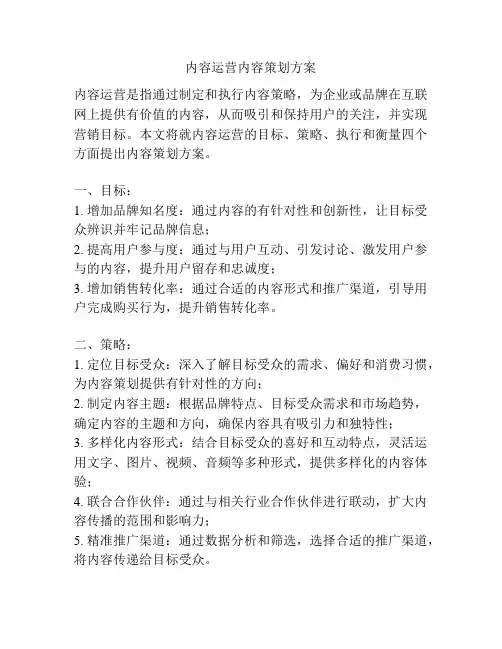 内容运营内容策划方案

内容运营是指通过制定和执行内容策略，为企业或品牌在互联网上提供有价值的内容，从而吸引和保持用户的关注，并实现营销目标。本文将就内容运营的目标、策略、执行和衡量四个方面提出内容策划方案。

一、目标：
1. 增加品牌知名度：通过内容的有针对性和创新性，让目标受众辨识并牢记品牌信息；
2. 提高用户参与度：通过与用户互动、引发讨论、激发用户参与的内容，提升用户留存和忠诚度；
3. 增加销售转化率：通过合适的内容形式和推广渠道，引导用户完成购买行为，提升销售转化率。

二、策略：
1. 定位目标受众：深入了解目标受众的需求、偏好和消费习惯，为内容策划提供有针对性的方向；
2. 制定内容主题：根据品牌特点、目标受众需求和市场趋势，确定内容的主题和方向，确保内容具有吸引力和独特性；
3. 多样化内容形式：结合目标受众的喜好和互动特点，灵活运用文字、图片、视频、音频等多种形式，提供多样化的内容体验；
4. 联合合作伙伴：通过与相关行业合作伙伴进行联动，扩大内容传播的范围和影响力；
5. 精准推广渠道：通过数据分析和筛选，选择合适的推广渠道，将内容传递给目标受众。